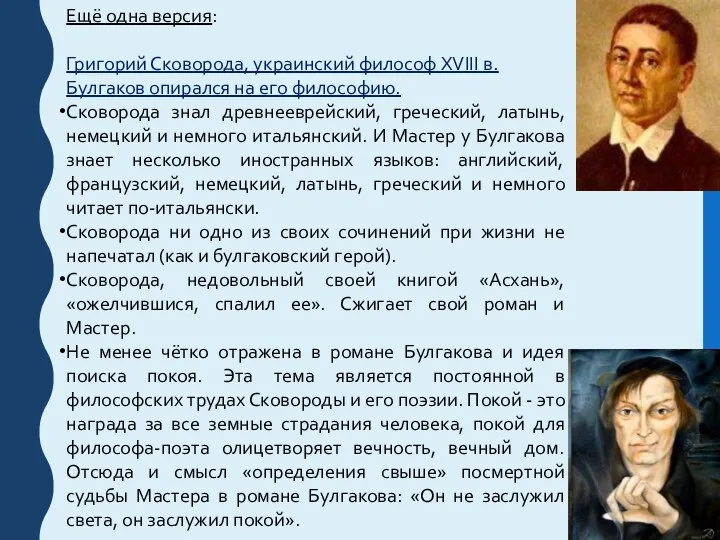 Ещё одна версия:

Григорий Сковорода, украинский философ XVIII в. Булгаков опирался на его философию.

•Сковорода знал древнееврейский, греческий, латынь, немецкий и немного итальянский. И Мастер у Булгакова знает несколько иностранных языков: английский, французский, немецкий, латынь, греческий и немного читает по-итальянски.

•Сковорода ни одно из своих сочинений при жизни не напечатал (как и булгаковский герой).

•Сковорода, недовольный своей книгой «Асхань», «ожелчившися, спалил ее». Сжигает свой роман и Мастер.

•Не менее чётко отражена в романе Булгакова и идея поиска покоя. Эта тема является постоянной в философских трудах Сковороды и его поэзии. Покой - это награда за все земные страдания человека, покой для философа-поэта олицетворяет вечность, вечный дом. Отсюда и смысл «определения свыше» посмертной судьбы Мастера в романе Булгакова: «Он не заслужил света, он заслужил покой».